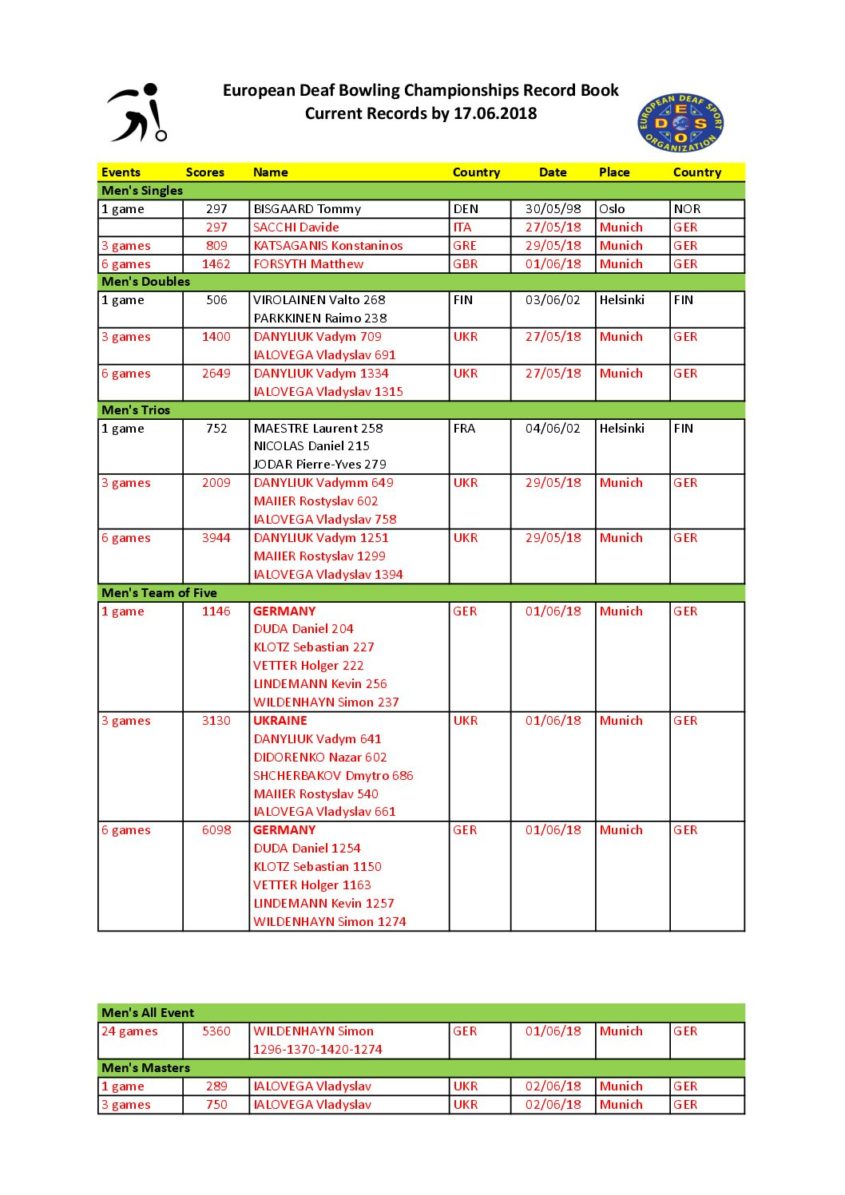 European Deaf Bowling Championships Record Book
Current Records by 17.06.2018

EUROPEAN DEAF SPORT ORGANIZATION
EDSO

| Events | Scores | Name | Country | Date | Place | Country |
|---|---|---|---|---|---|---|
| Men's Singles | | | | | | |
| 1 game | 297 | BISGAARD Tommy | DEN | 30/05/98 | Oslo | NOR |
| | 297 | SACCHI Davide | ITA | 27/05/18 | Munich | GER |
| 3 games | 809 | KATSAGANIS Konstaninos | GRE | 29/05/18 | Munich | GER |
| 6 games | 1462 | FORSYTH Matthew | GBR | 01/06/18 | Munich | GER |
| Men's Doubles | | | | | | |
| 1 game | 506 | VIROLAINEN Valto 268 PARKKINEN Raimo 238 | FIN | 03/06/02 | Helsinki | FIN |
| 3 games | 1400 | DANYLIUK Vadym 709 IALOVEGA Vladyslav 691 | UKR | 27/05/18 | Munich | GER |
| 6 games | 2649 | DANYLIUK Vadym 1334 IALOVEGA Vladyslav 1315 | UKR | 27/05/18 | Munich | GER |
| Men's Trios | | | | | | |
| 1 game | 752 | MAESTRE Laurent 258 NICOLAS Daniel 215 JODAR Pierre-Yves 279 | FRA | 04/06/02 | Helsinki | FIN |
| 3 games | 2009 | DANYLIUK Vadymm 649 MAIIER Rostyslav 602 IALOVEGA Vladyslav 758 | UKR | 29/05/18 | Munich | GER |
| 6 games | 3944 | DANYLIUK Vadym 1251 MAIIER Rostyslav 1299 IALOVEGA Vladyslav 1394 | UKR | 29/05/18 | Munich | GER |
| Men's Team of Five | | | | | | |
| 1 game | 1146 | GERMANY DUDA Daniel 204 KLOTZ Sebastian 227 VETTER Holger 222 LINDEMANN Kevin 256 WILDENHAYN Simon 237 | GER | 01/06/18 | Munich | GER |
| 3 games | 3130 | UKRAINE DANYLIUK Vadym 641 DIDORENKO Nazar 602 SHCHERBAKOV Dmytro 686 MAIIER Rostyslav 540 IALOVEGA Vladyslav 661 | UKR | 01/06/18 | Munich | GER |
| 6 games | 6098 | GERMANY DUDA Daniel 1254 KLOTZ Sebastian 1150 VETTER Holger 1163 LINDEMANN Kevin 1257 WILDENHAYN Simon 1274 | GER | 01/06/18 | Munich | GER |

| Men's All Event | | | | | | |
|---|---|---|---|---|---|---|
| 24 games | 5360 | WILDENHAYN Simon 1296-1370-1420-1274 | GER | 01/06/18 | Munich | GER |
| Men's Masters | | | | | | |
| 1 game | 289 | IALOVEGA Vladyslav | UKR | 02/06/18 | Munich | GER |
| 3 games | 750 | IALOVEGA Vladyslav | UKR | 02/06/18 | Munich | GER |